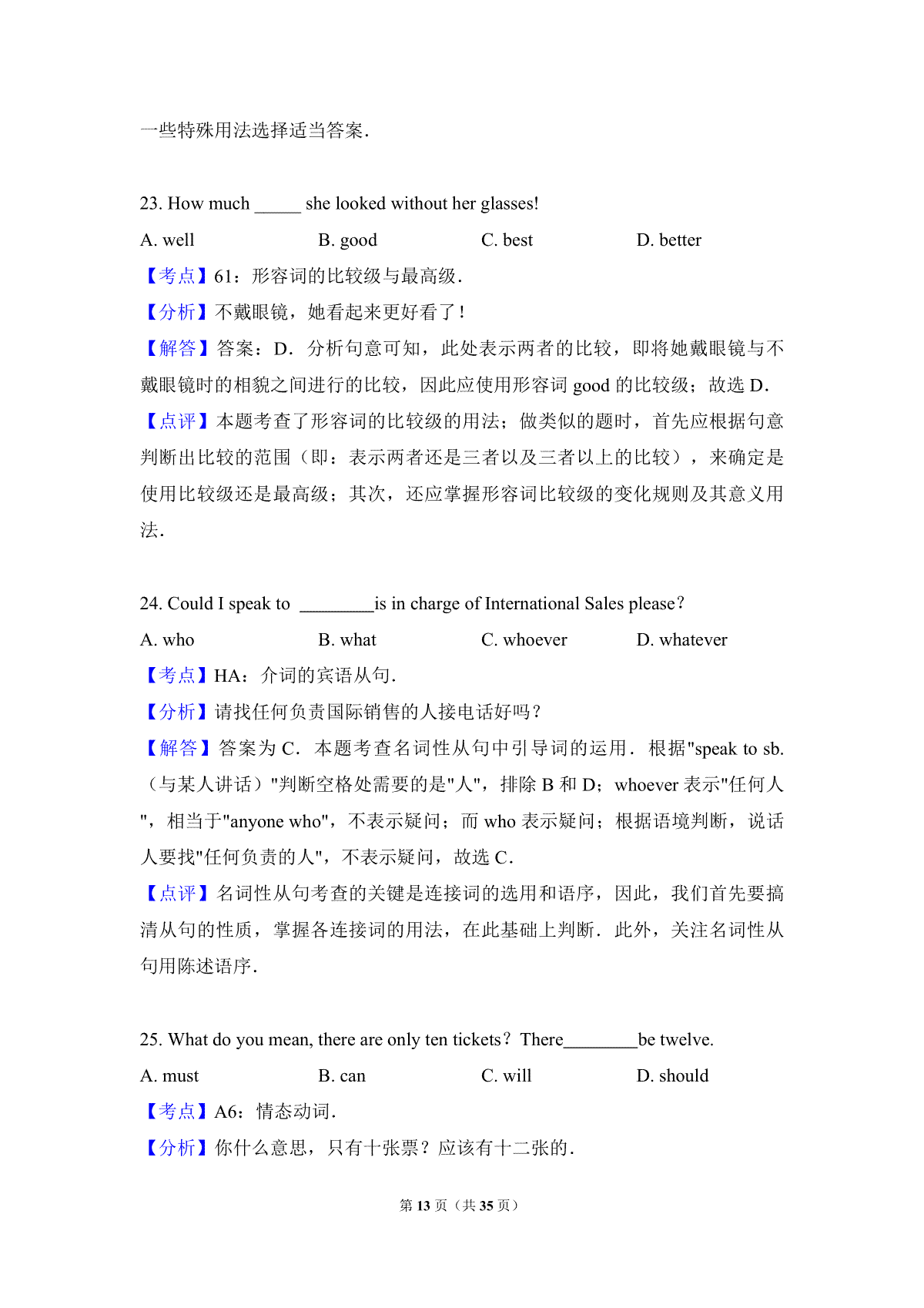 一些特殊用法选择适当答案．

23. How much _____ she looked without her glasses!

A. well B. good C. best D. better

【考点】61：形容词的比较级与最高级．

【分析】不戴眼镜，她看起来更好看了！

【解答】答案：D．分析句意可知，此处表示两者的比较，即将她戴眼镜与不戴眼镜时的相貌之间进行的比较，因此应使用形容词 good 的比较级；故选 D．

【点评】本题考查了形容词的比较级的用法；做类似的题时，首先应根据句意判断出比较的范围（即：表示两者还是三者以及三者以上的比较），来确定是使用比较级还是最高级；其次，还应掌握形容词比较级的变化规则及其意义用法．

24. Could I speak to ________is in charge of International Sales please？

A. who B. what C. whoever D. whatever

【考点】HA：介词的宾语从句．

【分析】请找任何负责国际销售的人接电话好吗？

【解答】答案为 C．本题考查名词性从句中引导词的运用．根据"speak to sb.（与某人讲话）"判断空格处需要的是"人"，排除 B 和 D；whoever 表示"任何人"，相当于"anyone who"，不表示疑问；而 who 表示疑问；根据语境判断，说话人要找"任何负责的人"，不表示疑问，故选 C．

【点评】名词性从句考查的关键是连接词的选用和语序，因此，我们首先要搞清从句的性质，掌握各连接词的用法，在此基础上判断．此外，关注名词性从句用陈述语序．

25. What do you mean, there are only ten tickets？There________be twelve.

A. must B. can C. will D. should

【考点】A6：情态动词．

【分析】你什么意思，只有十张票？应该有十二张的．

第 13 页（共 35 页）